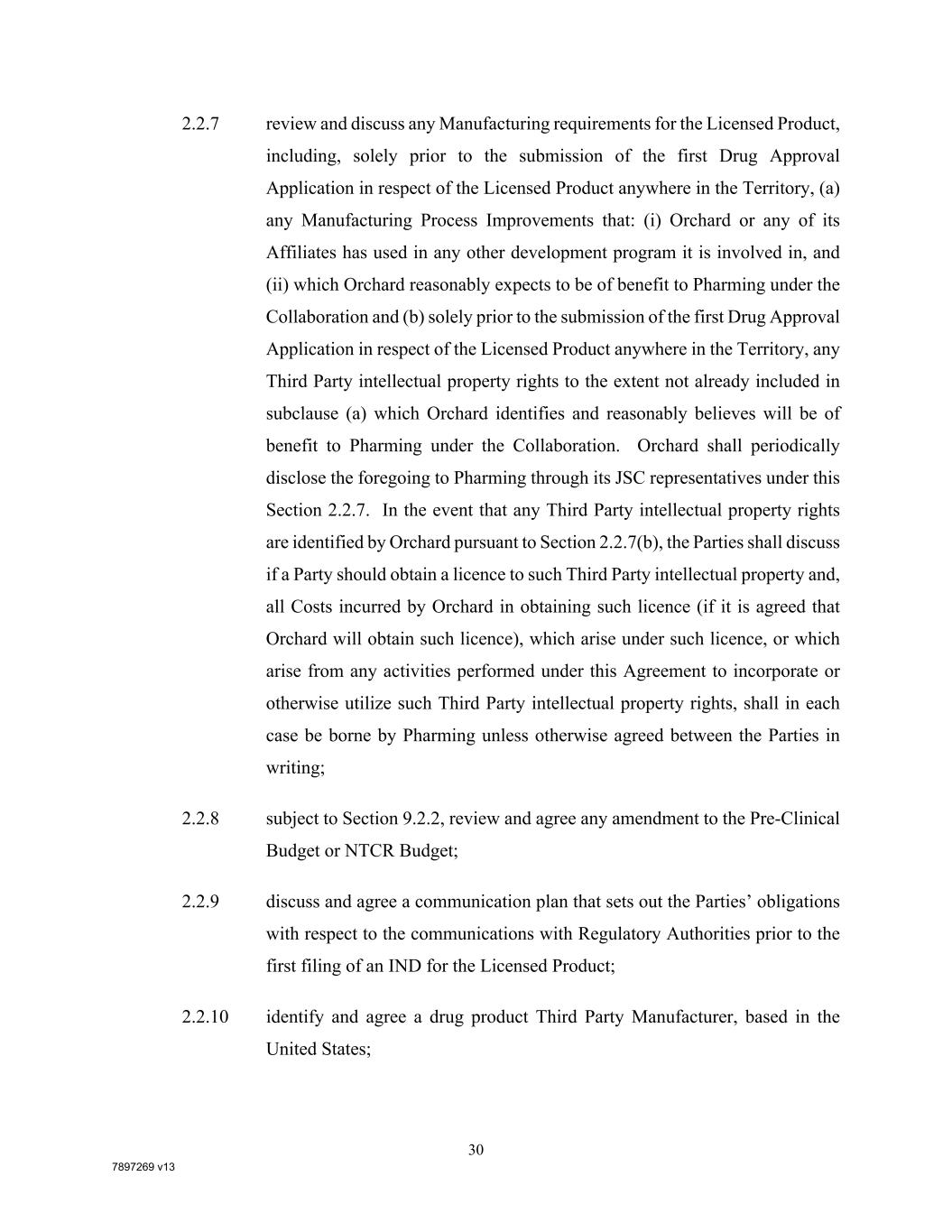 2.2.7 review and discuss any Manufacturing requirements for the Licensed Product, including, solely prior to the submission of the first Drug Approval Application in respect of the Licensed Product anywhere in the Territory, (a) any Manufacturing Process Improvements that: (i) Orchard or any of its Affiliates has used in any other development program it is involved in, and (ii) which Orchard reasonably expects to be of benefit to Pharming under the Collaboration and (b) solely prior to the submission of the first Drug Approval Application in respect of the Licensed Product anywhere in the Territory, any Third Party intellectual property rights to the extent not already included in subclause (a) which Orchard identifies and reasonably believes will be of benefit to Pharming under the Collaboration. Orchard shall periodically disclose the foregoing to Pharming through its JSC representatives under this Section 2.2.7. In the event that any Third Party intellectual property rights are identified by Orchard pursuant to Section 2.2.7(b), the Parties shall discuss if a Party should obtain a licence to such Third Party intellectual property and, all Costs incurred by Orchard in obtaining such licence (if it is agreed that Orchard will obtain such licence), which arise under such licence, or which arise from any activities performed under this Agreement to incorporate or otherwise utilize such Third Party intellectual property rights, shall in each case be borne by Pharming unless otherwise agreed between the Parties in writing;

2.2.8 subject to Section 9.2.2, review and agree any amendment to the Pre-Clinical Budget or NTCR Budget;

2.2.9 discuss and agree a communication plan that sets out the Parties' obligations with respect to the communications with Regulatory Authorities prior to the first filing of an IND for the Licensed Product;

2.2.10 identify and agree a drug product Third Party Manufacturer, based in the United States;

30

7897269 v13